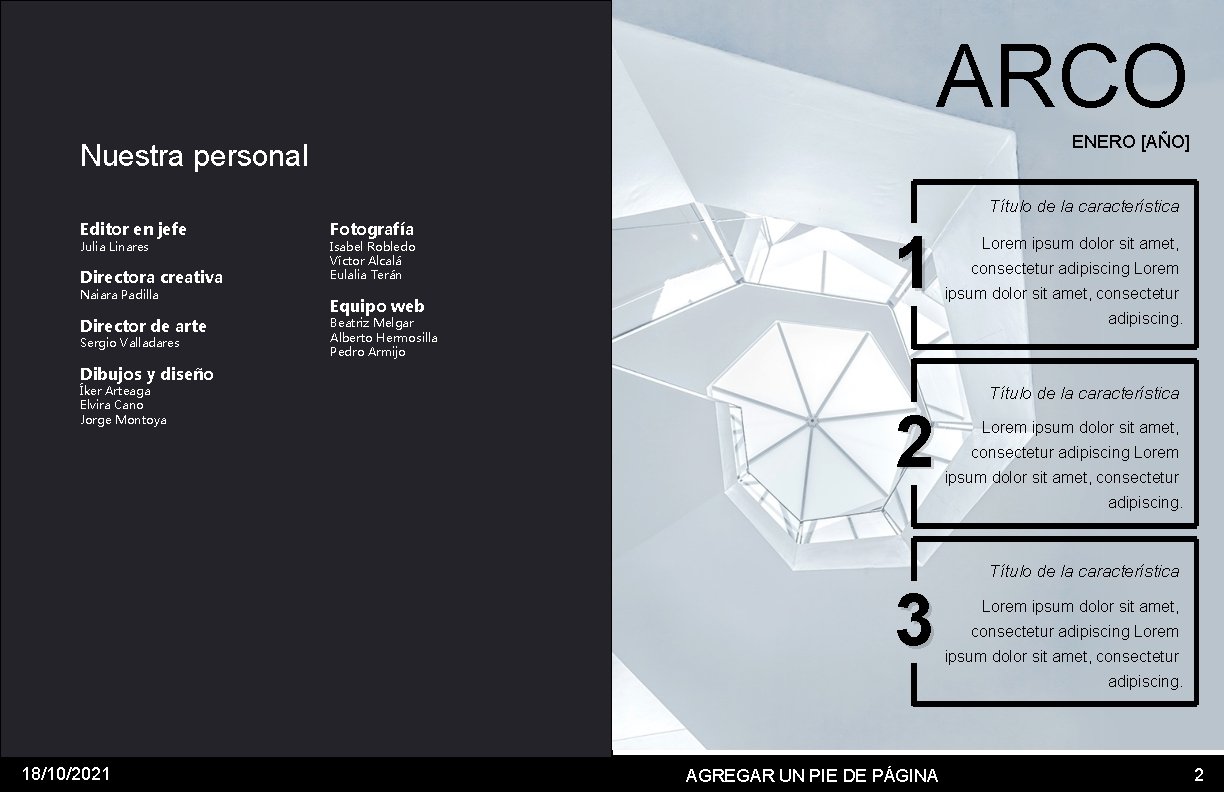 Nuestra personal

Editor en jefe
Julia Linares

Directora creativa
Naiara Padilla

Director de arte
Sergio Valladares

Dibujos y diseño
Íker Arteaga
Elvira Cano
Jorge Montoya

Fotografía
Isabel Robledo
Víctor Alcalá
Eulalia Terán

Equipo web
Beatriz Melgar
Alberto Hermosilla
Pedro Armijo

ARCO

ENERO [AÑO]

Título de la característica

1

Lorem ipsum dolor sit amet, consectetur adipiscing Lorem ipsum dolor sit amet, consectetur adipiscing.

Título de la característica

2

Lorem ipsum dolor sit amet, consectetur adipiscing Lorem ipsum dolor sit amet, consectetur adipiscing.

Título de la característica

3

Lorem ipsum dolor sit amet, consectetur adipiscing Lorem ipsum dolor sit amet, consectetur adipiscing.

18/10/2021

AGREGAR UN PIE DE PÁGINA

2